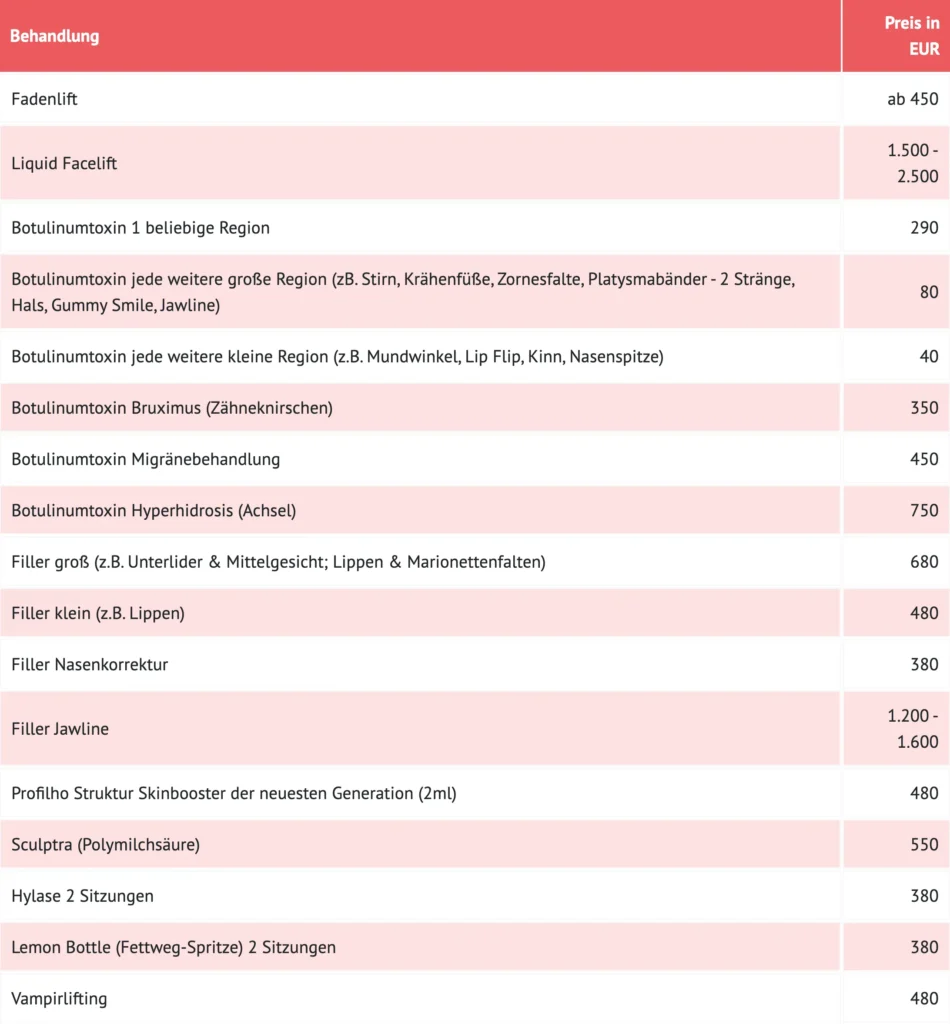 | Behandlung | Preis in EUR |
|---|---|
| Fadenlift | ab 450 |
| Liquid Facelift | 1.500 - 2.500 |
| Botulinumtoxin 1 beliebige Region | 290 |
| Botulinumtoxin jede weitere große Region (zB. Stirn, Krähenfüße, Zornesfalte, Platysmabänder - 2 Stränge, Hals, Gummy Smile, Jawline) | 80 |
| Botulinumtoxin jede weitere kleine Region (z.B. Mundwinkel, Lip Flip, Kinn, Nasenspitze) | 40 |
| Botulinumtoxin Bruximus (Zähneknirschen) | 350 |
| Botulinumtoxin Migränebehandlung | 450 |
| Botulinumtoxin Hyperhidrosis (Achsel) | 750 |
| Filler groß (z.B. Unterlider & Mittelgesicht; Lippen & Marionettenfalten) | 680 |
| Filler klein (z.B. Lippen) | 480 |
| Filler Nasenkorrektur | 380 |
| Filler Jawline | 1.200 - 1.600 |
| Profilho Struktur Skinbooster der neuesten Generation (2ml) | 480 |
| Sculptra (Polymilchsäure) | 550 |
| Hylase 2 Sitzungen | 380 |
| Lemon Bottle (Fettweg-Spritze) 2 Sitzungen | 380 |
| Vampirlifting | 480 |